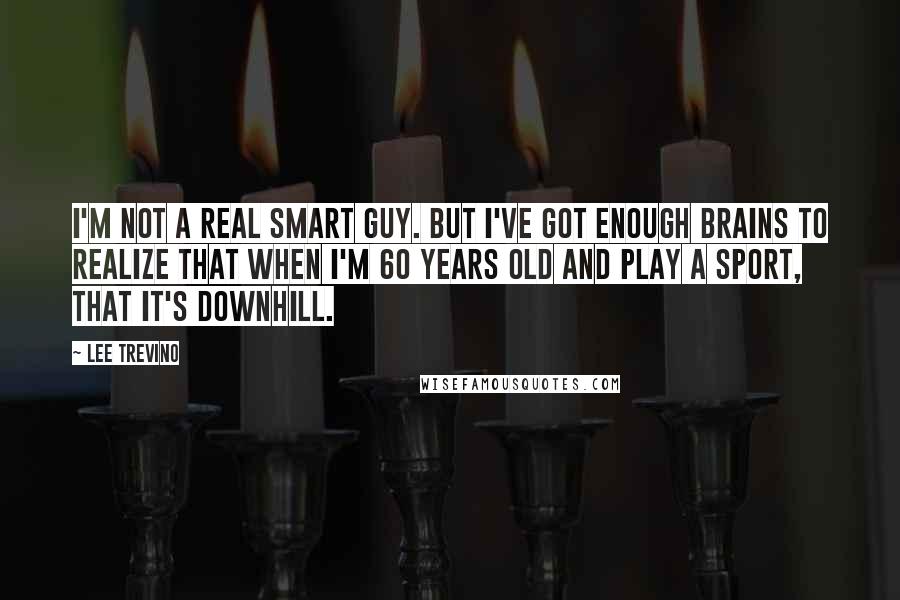 I'M NOT A REAL SMART GUY. BUT I'VE GOT ENOUGH BRAINS TO REALIZE THAT WHEN I'M 60 YEARS OLD AND PLAY A SPORT, THAT IT'S DOWNHILL.

~ LEE TREVINO

WISEFAMOUSQUOTES.COM